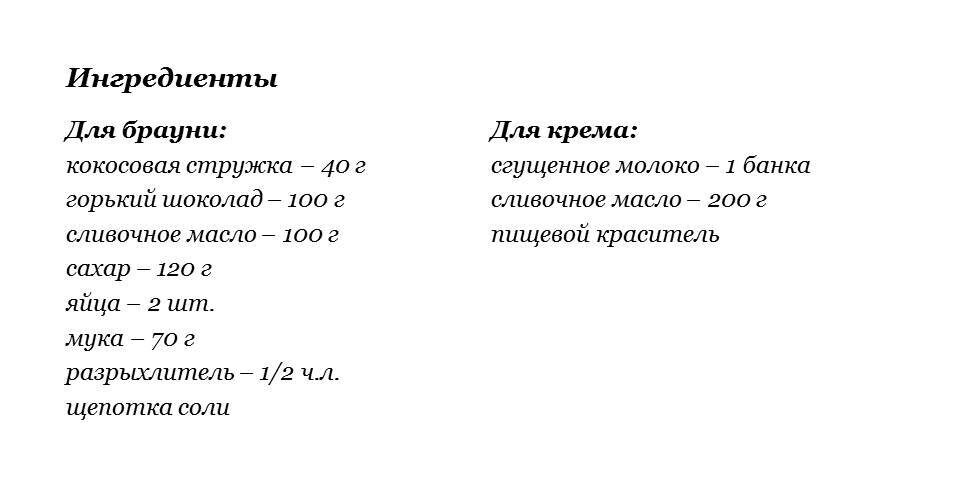 Ингредиенты

Для брауни:
кокосовая стружка – 40 г
горький шоколад – 100 г
сливочное масло – 100 г
сахар – 120 г
яйца – 2 шт.
мука – 70 г
разрыхлитель – 1/2 ч.л.
щепотка соли

Для крема:
сгущенное молоко – 1 банка
сливочное масло – 200 г
пищевой краситель